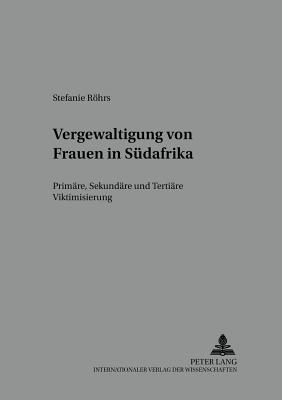 Stefanie Röhrs

Vergewaltigung von Frauen in Südafrika

Primäre, Sekundäre und Tertiäre Viktimisierung

PETER LANG
INTERNATIONALER VERLAG DER WISSENSCHAFTEN